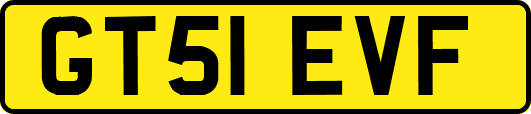 GT51 EVF